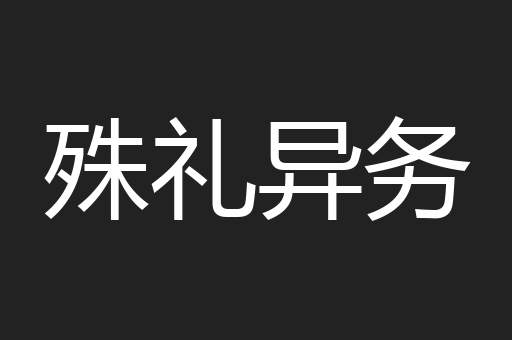 殊礼异务